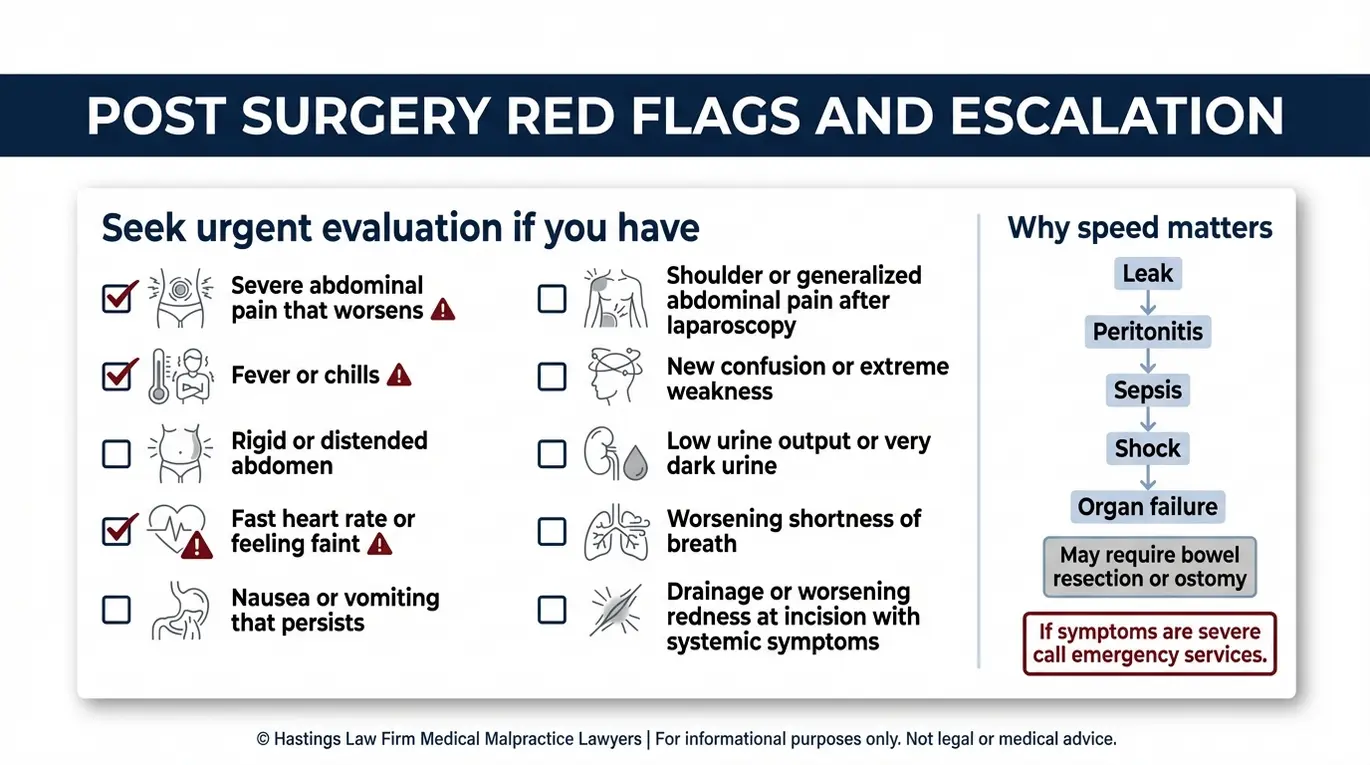 POST SURGERY RED FLAGS AND ESCALATION

Seek urgent evaluation if you have

Severe abdominal pain that worsens

Fever or chills

Rigid or distended abdomen

Fast heart rate or feeling faint

Nausea or vomiting that persists

Shoulder or generalized abdominal pain after laparoscopy

New confusion or extreme weakness

Low urine output or very dark urine

Worsening shortness of breath

Drainage or worsening redness at incision with systemic symptoms

Why speed matters

Leak

Peritonitis

Sepsis

Shock

Organ failure

May require bowel resection or ostomy

If symptoms are severe call emergency services.

© Hastings Law Firm Medical Malpractice Lawyers | For informational purposes only. Not legal or medical advice.